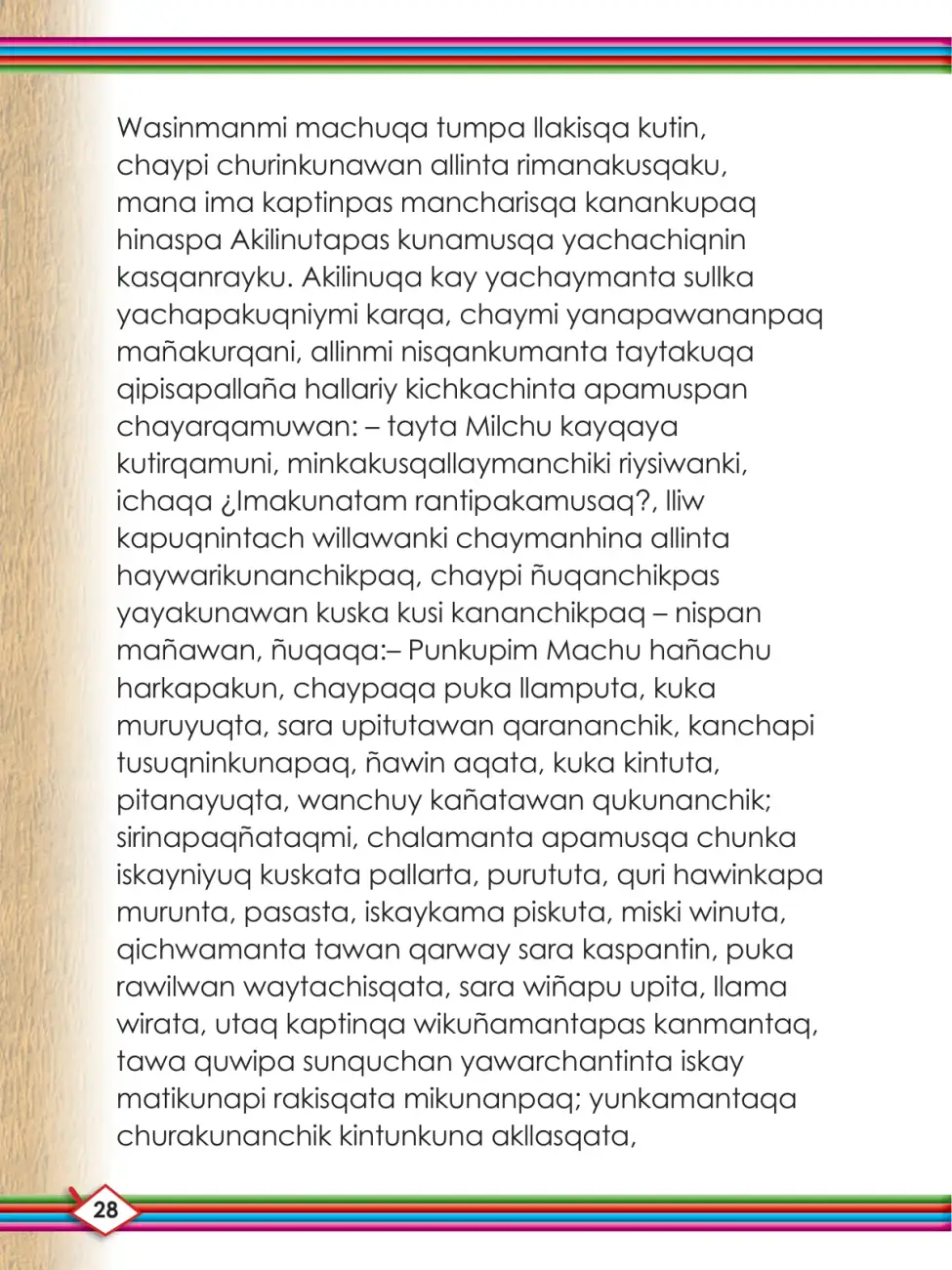 Wasinmanmi machuqa tumpa llakisqa kutin, chaypi churinkunawan allinta rimanakusqaku, mana ima kaptinpas mancharisqa kanankupaq hinaspa Akilinutapas kunamusqa yachachiqnin kasqanrayku. Akilinuqa kay yachaymanta sullka yachapakuqniymi karqa, chaymi yanapawananpaq mañakurqani, allinmi nisqankumanta taytakuqa qipisapallaña hallariy kichkachinta apamuspan chayarqamuwan: – tayta Milchu kayqaya kutirqamuni, minkakusqallaymanchiki riysiwanki, ichaqa ¿Imakunatam rantipakamusaq?, lliw kapuqnintach willawanki chaymanhina allinta haywarikunanchikpaq, chaypi ñuqanchikpas yayakunawan kuska kusi kananchikpaq – nispan mañawan, ñuqaqa:– Punkupim Machu hañachu harkapakun, chaypaqa puka llamputa, kuka muruyuqta, sara upitutawan qarananchik, kanchapi tusuqninkunapaq, ñawin aqata, kuka kintuta, pitanayuqta, wanchuy kañatawan qukunanchik; sirinapaqñataqmi, chalamanta apamusqa chunka iskayniyuq kuskata pallarta, purututa, quri hawinkapa murunta, pasasta, iskaykama piskuta, miski winuta, qichwamanta tawan qarway sara kaspantin, puka rawilwan waytachisqata, sara wiñapu upita, llama wirata, utaq kaptinqa wikuñamantapas kanmantaq, tawa quwipa sunquchan yawarchantinta iskay matikunapi rakisqata mikunanpaq; yunkamantaqa churakunanchik kintunkuna akllasqata,

28